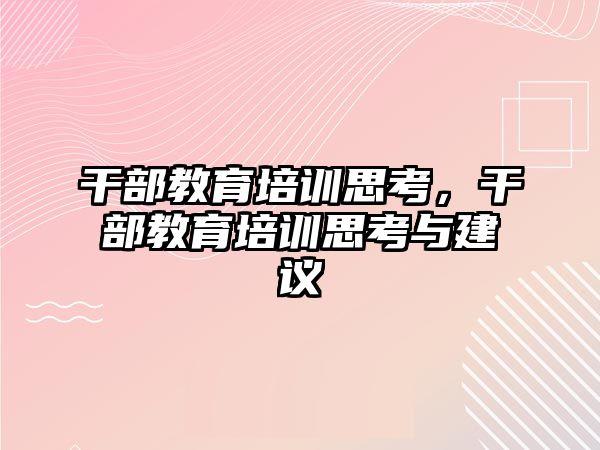 干部教育培训思考，干部教育培训思考与建议